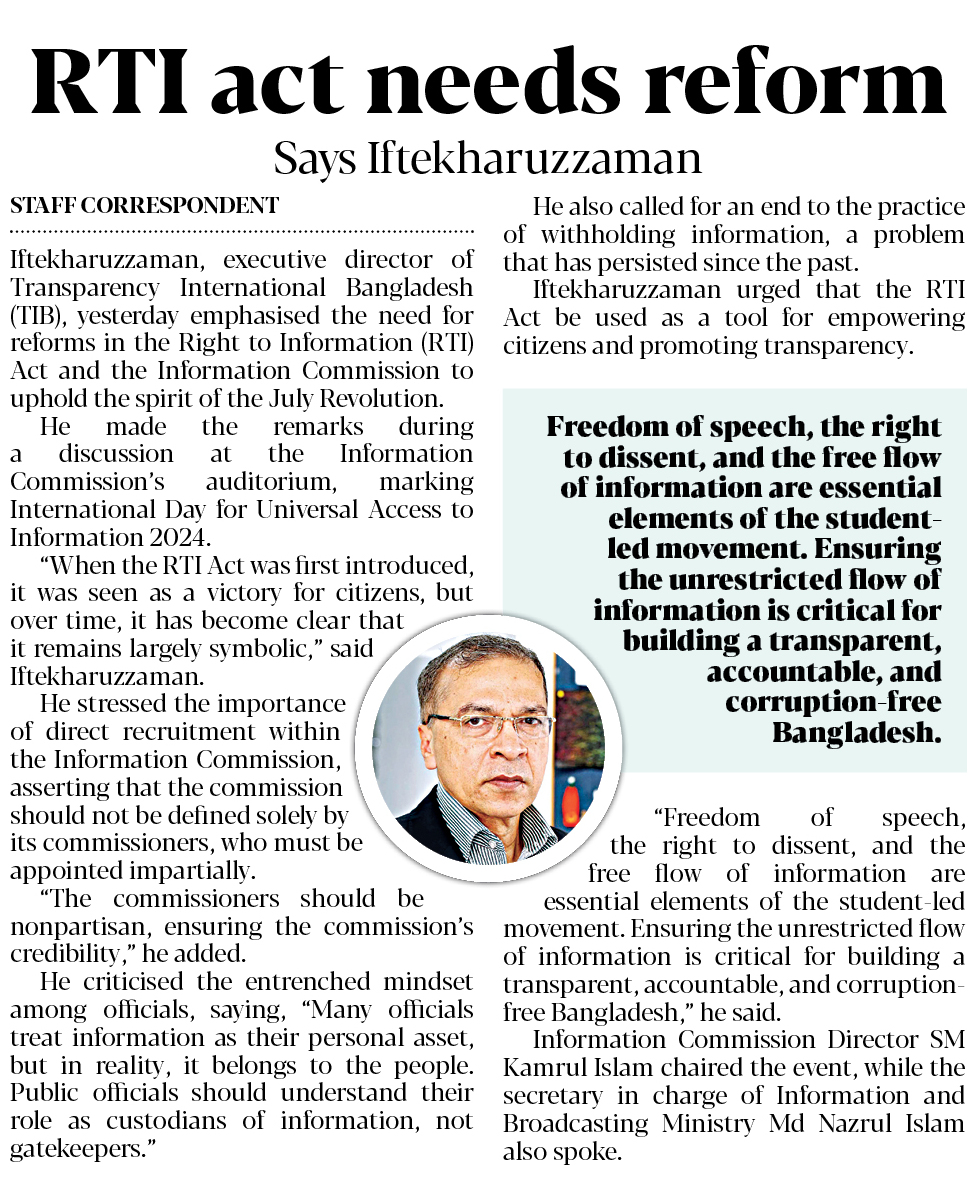 RTI act needs reform

Says Iftekharuzzaman

STAFF CORRESPONDENT

Iftekharuzzaman, executive director of Transparency International Bangladesh (TIB), yesterday emphasised the need for reforms in the Right to Information (RTI) Act and the Information Commission to uphold the spirit of the July Revolution.

He made the remarks during a discussion at the Information Commission's auditorium, marking International Day for Universal Access to Information 2024.

"When the RTI Act was first introduced, it was seen as a victory for citizens, but over time, it has become clear that it remains largely symbolic," said Iftekharuzzaman.

He stressed the importance of direct recruitment within the Information Commission, asserting that the commission should not be defined solely by its commissioners, who must be appointed impartially.

"The commissioners should be nonpartisan, ensuring the commission's credibility," he added.

He criticised the entrenched mindset among officials, saying, "Many officials treat information as their personal asset, but in reality, it belongs to the people. Public officials should understand their role as custodians of information, not gatekeepers."

He also called for an end to the practice of withholding information, a problem that has persisted since the past.

Iftekharuzzaman urged that the RTI Act be used as a tool for empowering citizens and promoting transparency.

Freedom of speech, the right to dissent, and the free flow of information are essential elements of the student-led movement. Ensuring the unrestricted flow of information is critical for building a transparent, accountable, and corruption-free Bangladesh.

"Freedom of speech, the right to dissent, and the free flow of information are essential elements of the student-led movement. Ensuring the unrestricted flow of information is critical for building a transparent, accountable, and corruption-free Bangladesh," he said.

Information Commission Director SM Kamrul Islam chaired the event, while the secretary in charge of Information and Broadcasting Ministry Md Nazrul Islam also spoke.